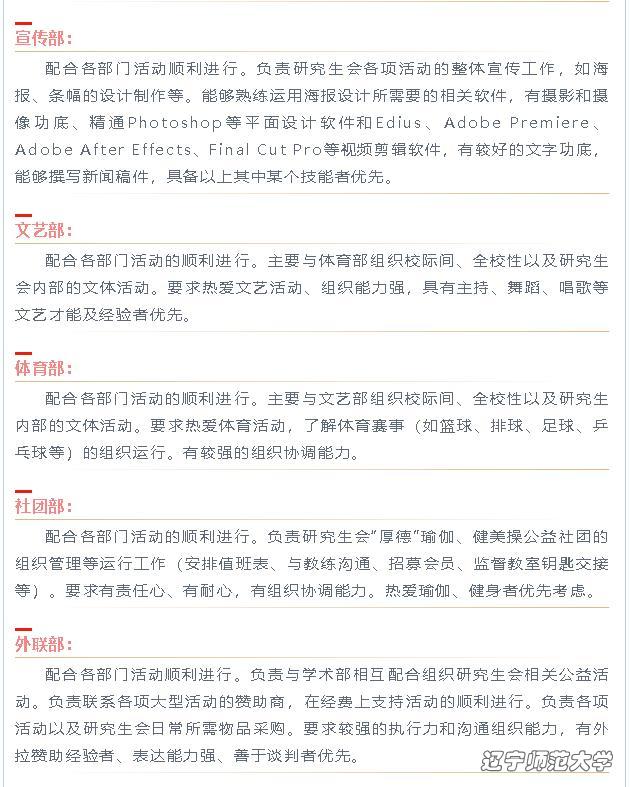 宣传部：

配合各部门活动顺利进行。负责研究生会各项活动的整体宣传工作，如海报、条幅的设计制作等。能够熟练运用海报设计所需要的相关软件，有摄影和摄像功底、精通Photoshop等平面设计软件和Edius、Adobe Premiere、Adobe After Effects、Final Cut Pro等视频剪辑软件，有较好的文字功底，能够撰写新闻稿件，具备以上其中某个技能者优先。

文艺部：

配合各部门活动的顺利进行。主要与体育部组织校际间、全校性以及研究生会内部的文体活动。要求热爱文艺活动、组织能力强，具有主持、舞蹈、唱歌等文艺才能及经验者优先。

体育部：

配合各部门活动的顺利进行。主要与文艺部组织校际间、全校性以及研究生内部的文体活动。要求热爱体育活动，了解体育赛事（如篮球、排球、足球、乒乓球等）的组织运行。有较强的组织协调能力。

社团部：

配合各部门活动的顺利进行。负责研究生会"厚德"瑜伽、健美操公益社团的组织管理等运行工作（安排值班表、与教练沟通、招募会员、监督教室钥匙交接等）。要求有责任心、有耐心，有组织协调能力。热爱瑜伽、健身者优先考虑。

外联部：

配合各部门活动顺利进行。负责与学术部相互配合组织研究生会相关公益活动。负责联系各项大型活动的赞助商，在经费上支持活动的顺利进行。负责各项活动以及研究生会日常所需物品采购。要求较强的执行力和沟通组织能力，有外拉赞助经验者、表达能力强、善于谈判者优先。

辽宁师范大学